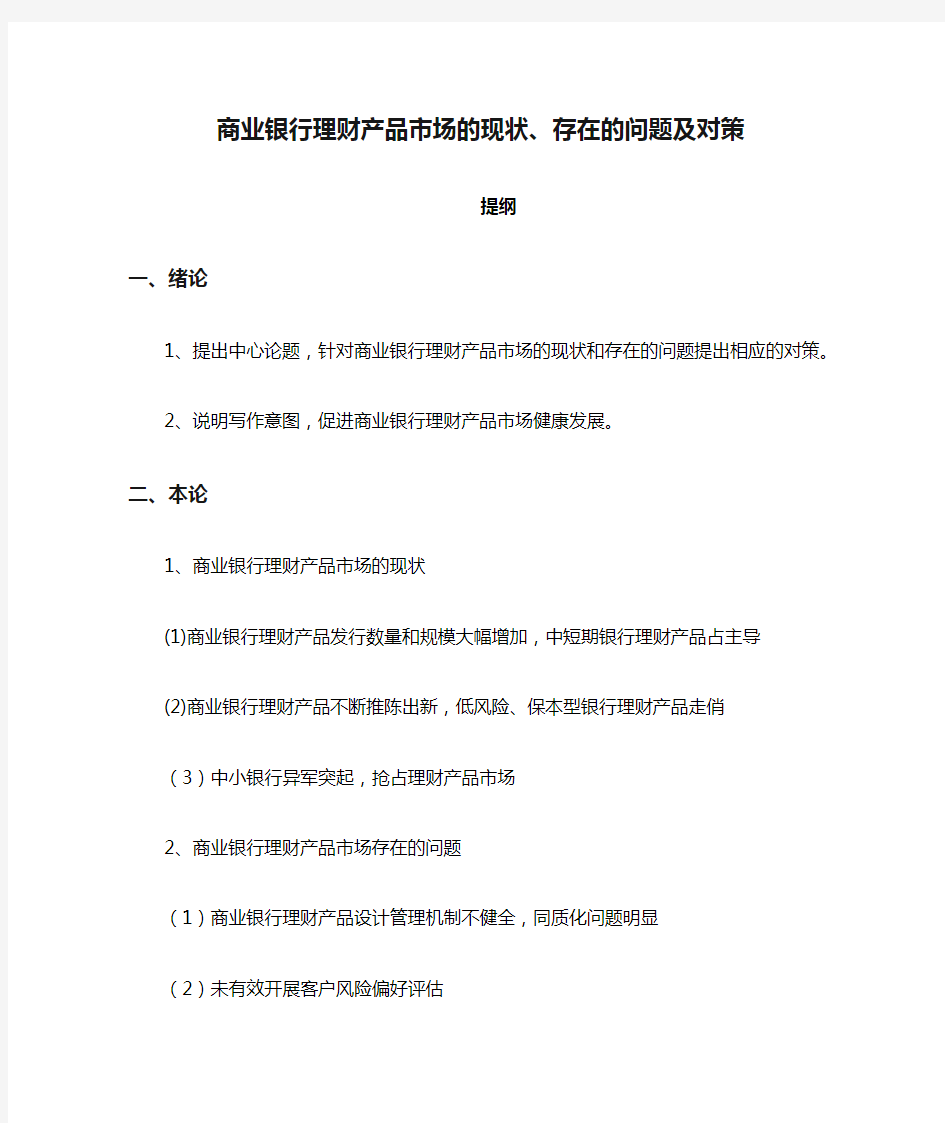 商业银行理财产品市场的现状、存在的问题及对策

提纲

一、绪论

1、提出中心论题，针对商业银行理财产品市场的现状和存在的问题提出相应的对策。

2、说明写作意图，促进商业银行理财产品市场健康发展。

二、本论

1、商业银行理财产品市场的现状

(1)商业银行理财产品发行数量和规模大幅增加，中短期银行理财产品占主导

(2)商业银行理财产品不断推陈出新，低风险、保本型银行理财产品走俏

（3）中小银行异军突起，抢占理财产品市场

2、商业银行理财产品市场存在的问题

（1）商业银行理财产品设计管理机制不健全，同质化问题明显

（2）未有效开展客户风险偏好评估